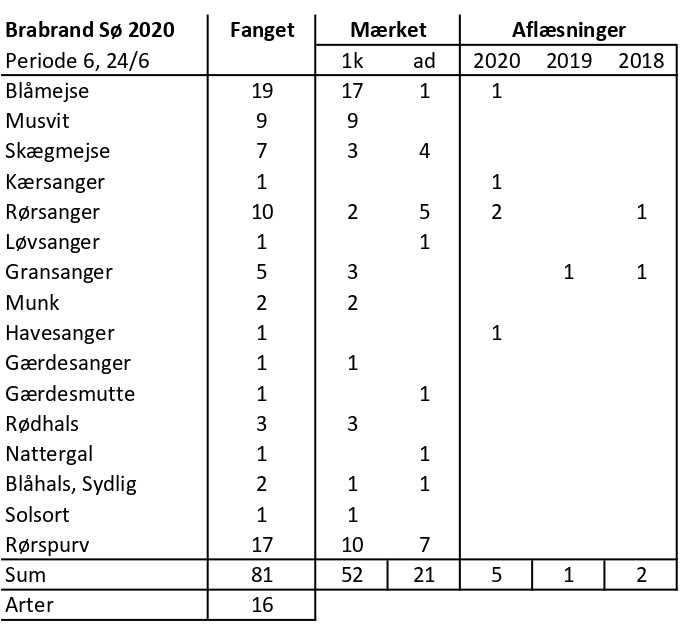 | Brabrand Sø 2020 | Fanget | Mærket | | Aflæsninger | | |
|---|---|---|---|---|---|---|
| Periode 6, 24/6 | | 1k | ad | 2020 | 2019 | 2018 |
| Blåmejse | 19 | 17 | 1 | 1 | | |
| Musvit | 9 | 9 | | | | |
| Skægmejse | 7 | 3 | 4 | | | |
| Kærsanger | 1 | | | 1 | | |
| Rørsanger | 10 | 2 | 5 | 2 | | 1 |
| Løvsanger | 1 | | 1 | | | |
| Gransanger | 5 | 3 | | | 1 | 1 |
| Munk | 2 | 2 | | | | |
| Havesanger | 1 | | | 1 | | |
| Gærdesanger | 1 | 1 | | | | |
| Gærdesmutte | 1 | | 1 | | | |
| Rødhals | 3 | 3 | | | | |
| Nattergal | 1 | | 1 | | | |
| Blåhals, Sydlig | 2 | 1 | 1 | | | |
| Solsort | 1 | 1 | | | | |
| Rørspurv | 17 | 10 | 7 | | | |
| Sum | 81 | 52 | 21 | 5 | 1 | 2 |
| Arter | 16 | | | | | |